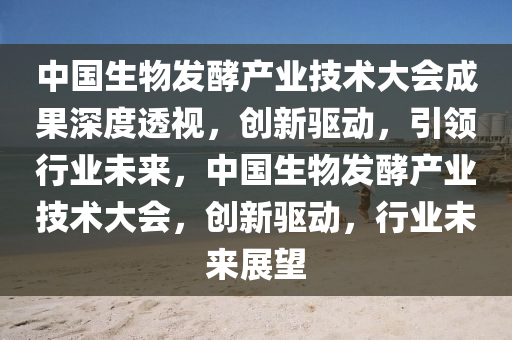 中国生物发酵产业技术大会成果深度透视，创新驱动，引领行业未来，中国生物发酵产业技术大会，创新驱动，行业未来展望